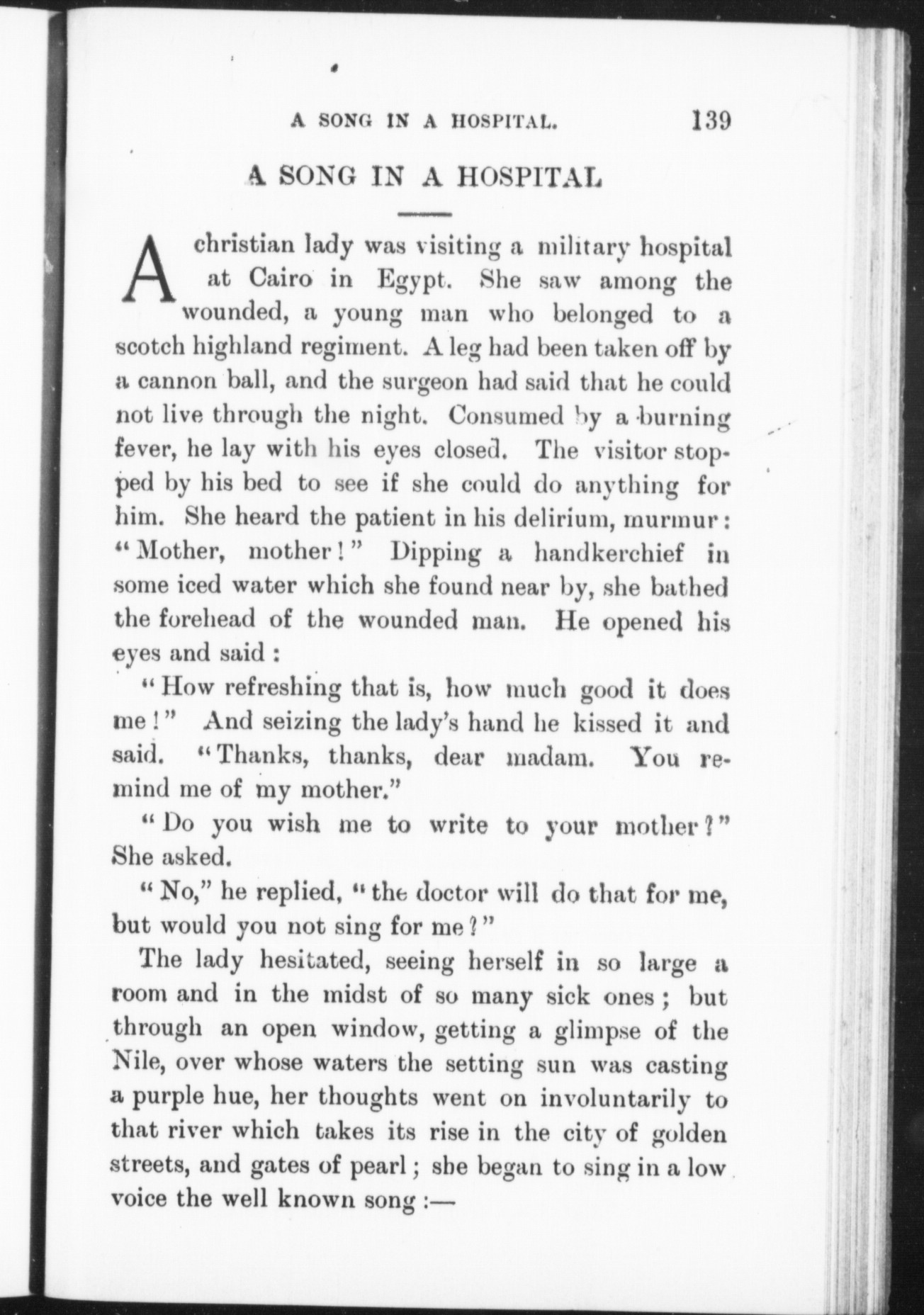 A SONG IN A HOSPITAL. 139

A SONG IN A HOSPITAL

A christian lady was visiting a military hospital at Cairo in Egypt. She saw among the wounded, a young man who belonged to a scotch highland regiment. A leg had been taken off by a cannon ball, and the surgeon had said that he could not live through the night. Consumed by a burning fever, he lay with his eyes closed. The visitor stopped by his bed to see if she could do anything for him. She heard the patient in his delirium, murmur: "Mother, mother!" Dipping a handkerchief in some iced water which she found near by, she bathed the forehead of the wounded man. He opened his eyes and said:

"How refreshing that is, how much good it does me!" And seizing the lady's hand he kissed it and said. "Thanks, thanks, dear madam. You remind me of my mother."

"Do you wish me to write to your mother?" She asked.

"No," he replied, "the doctor will do that for me, but would you not sing for me?"

The lady hesitated, seeing herself in so large a room and in the midst of so many sick ones; but through an open window, getting a glimpse of the Nile, over whose waters the setting sun was casting a purple hue, her thoughts went on involuntarily to that river which takes its rise in the city of golden streets, and gates of pearl; she began to sing in a low voice the well known song:—